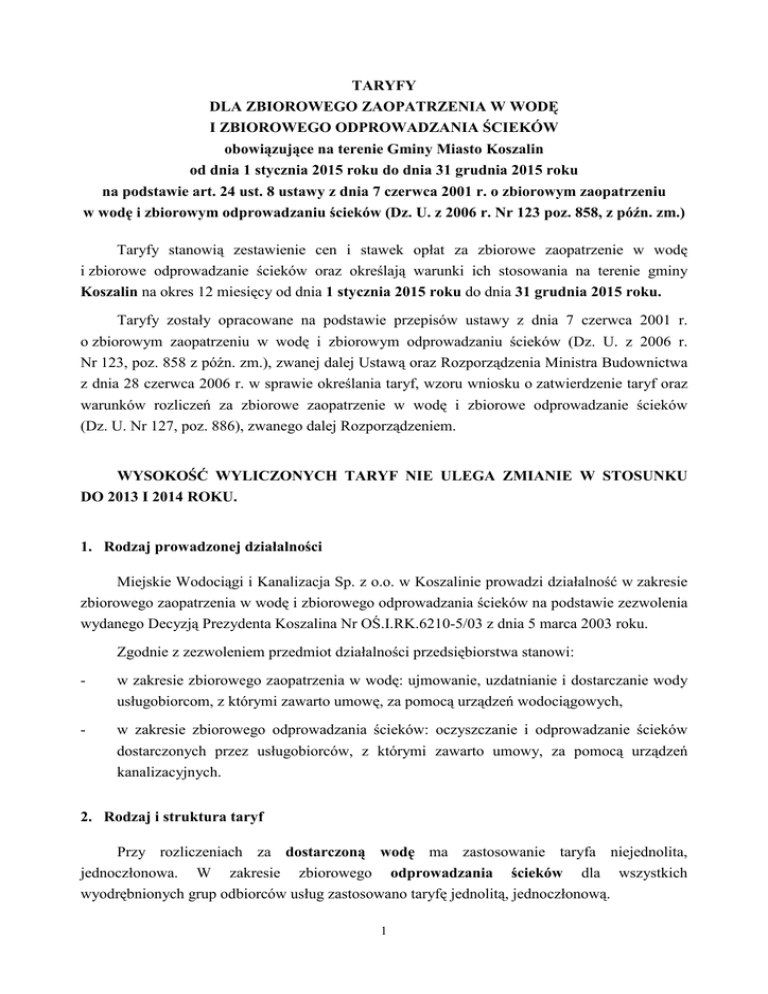 TARYFY
DLA ZBIOROWEGO ZAOPATRZENIA W WODĘ
I ZBIOROWEGO ODPROWADZANIA ŚCIEKÓW
obowiązujące na terenie Gminy Miasto Koszalin
od dnia 1 stycznia 2015 roku do dnia 31 grudnia 2015 roku
na podstawie art. 24 ust. 8 ustawy z dnia 7 czerwca 2001 r. o zbiorowym zaopatrzeniu w wodę i zbiorowym odprowadzaniu ścieków (Dz. U. z 2006 r. Nr 123 poz. 858, z późn. zm.)

Taryfy stanowią zestawienie cen i stawek opłat za zbiorowe zaopatrzenie w wodę i zbiorowe odprowadzanie ścieków oraz określają warunki ich stosowania na terenie gminy Koszalin na okres 12 miesięcy od dnia 1 stycznia 2015 roku do dnia 31 grudnia 2015 roku.

Taryfy zostały opracowane na podstawie przepisów ustawy z dnia 7 czerwca 2001 r. o zbiorowym zaopatrzeniu w wodę i zbiorowym odprowadzaniu ścieków (Dz. U. z 2006 r. Nr 123, poz. 858 z późn. zm.), zwanej dalej Ustawą oraz Rozporządzenia Ministra Budownictwa z dnia 28 czerwca 2006 r. w sprawie określania taryf, wzoru wniosku o zatwierdzenie taryf oraz warunków rozliczeń za zbiorowe zaopatrzenie w wodę i zbiorowe odprowadzanie ścieków (Dz. U. Nr 127, poz. 886), zwanego dalej Rozporządzeniem.

WYSOKOŚĆ WYLICZONYCH TARYF NIE ULEGA ZMIANIE W STOSUNKU DO 2013 I 2014 ROKU.

1. Rodzaj prowadzonej działalności

Miejskie Wodociągi i Kanalizacja Sp. z o.o. w Koszalinie prowadzi działalność w zakresie zbiorowego zaopatrzenia w wodę i zbiorowego odprowadzania ścieków na podstawie zezwolenia wydanego Decyzją Prezydenta Koszalina Nr OŚ.I.RK.6210-5/03 z dnia 5 marca 2003 roku.

Zgodnie z zezwoleniem przedmiot działalności przedsiębiorstwa stanowi:

- w zakresie zbiorowego zaopatrzenia w wodę: ujmowanie, uzdatnianie i dostarczanie wody usługobiorcom, z którymi zawarto umowę, za pomocą urządzeń wodociągowych,

- w zakresie zbiorowego odprowadzania ścieków: oczyszczanie i odprowadzanie ścieków dostarczonych przez usługobiorców, z którymi zawarto umowy, za pomocą urządzeń kanalizacyjnych.

2. Rodzaj i struktura taryf

Przy rozliczeniach za dostarczoną wodę ma zastosowanie taryfa niejednolita, jednoczłonowa. W zakresie zbiorowego odprowadzania ścieków dla wszystkich wyodrębnionych grup odbiorców usług zastosowano taryfę jednolitą, jednoczłonową.

1